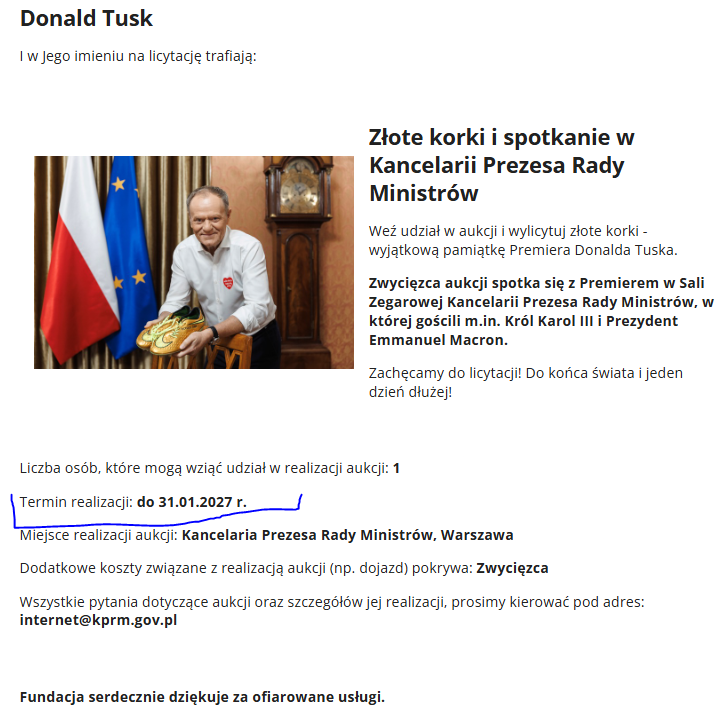 Donald Tusk

I w Jego imieniu na licytację trafiają:

Złote korki i spotkanie w Kancelarii Prezesa Rady Ministrów

Weź udział w aukcji i wylicytuj złote korki - wyjątkową pamiątkę Premiera Donalda Tuska.

Zwycięzca aukcji spotka się z Premierem w Sali Zegarowej Kancelarii Prezesa Rady Ministrów, w której gościli m.in. Król Karol III i Prezydent Emmanuel Macron.

Zachęcamy do licytacji! Do końca świata i jeden dzień dłużej!

Liczba osób, które mogą wziąć udział w realizacji aukcji: 1

Termin realizacji: do 31.01.2027 r.

Miejsce realizacji aukcji: Kancelaria Prezesa Rady Ministrów, Warszawa

Dodatkowe koszty związane z realizacją aukcji (np. dojazd) pokrywa: Zwycięzca

Wszystkie pytania dotyczące aukcji oraz szczegółów jej realizacji, prosimy kierować pod adres: internet@kprm.gov.pl

Fundacja serdecznie dziękuje za ofiarowane usługi.